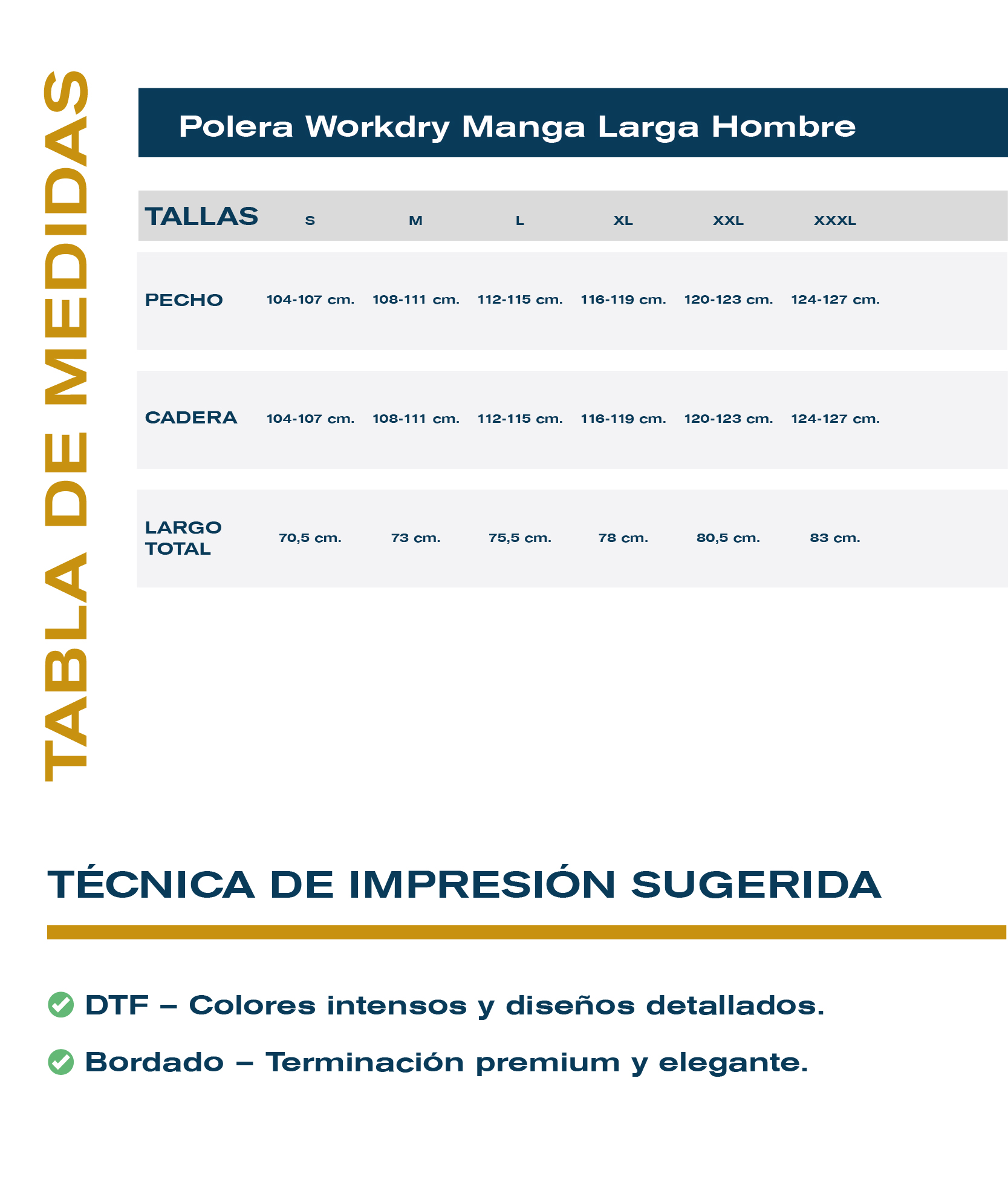 TABLA DE MEDIDAS

Polera Workdry Manga Larga Hombre

| TALLAS | S | M | L | XL | XXL | XXXL |
|---|---|---|---|---|---|---|
| PECHO | 104-107 cm. | 108-111 cm. | 112-115 cm. | 116-119 cm. | 120-123 cm. | 124-127 cm. |
| CADERA | 104-107 cm. | 108-111 cm. | 112-115 cm. | 116-119 cm. | 120-123 cm. | 124-127 cm. |
| LARGO TOTAL | 70,5 cm. | 73 cm. | 75,5 cm. | 78 cm. | 80,5 cm. | 83 cm. |

TÉCNICA DE IMPRESIÓN SUGERIDA

DTF – Colores intensos y diseños detallados.

Bordado – Terminación premium y elegante.